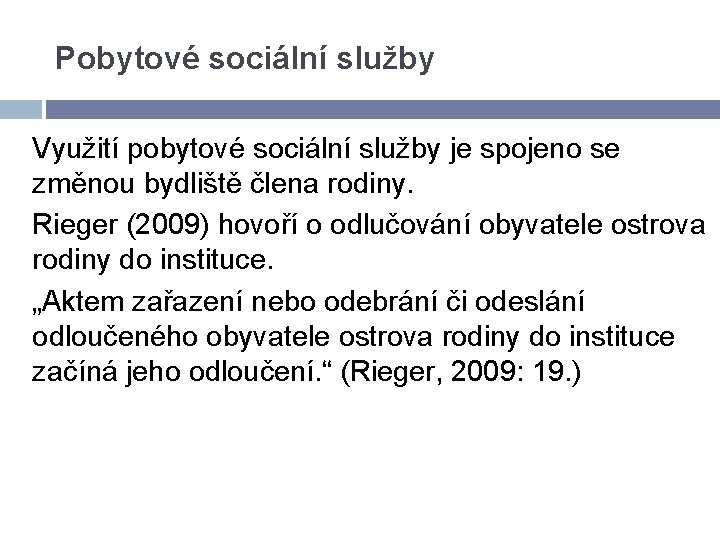 Pobytové sociální služby

Využití pobytové sociální služby je spojeno se změnou bydliště člena rodiny.

Rieger (2009) hovoří o odlučování obyvatele ostrova rodiny do instituce.

„Aktem zařazení nebo odebrání či odeslání odloučeného obyvatele ostrova rodiny do instituce začíná jeho odloučení.“ (Rieger, 2009: 19.)